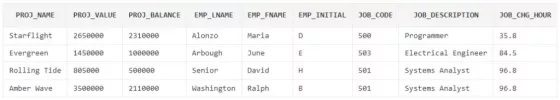 | PROJ_NAME | PROJ_VALUE | PROJ_BALANCE | EMP_LNAME | EMP_FNAME | EMP_INITIAL | JOB_CODE | JOB_DESCRIPTION | JOB_CHG_HOUR |
|---|---|---|---|---|---|---|---|---|
| Starflight | 2650000 | 2310000 | Alonzo | Maria | D | 500 | Programmer | 35.8 |
| Evergreen | 1450000 | 1000000 | Arbough | June | E | 503 | Electrical Engineer | 84.5 |
| Rolling Tide | 805000 | 500000 | Senior | David | H | 501 | Systems Analyst | 96.8 |
| Amber Wave | 3500000 | 2110000 | Washington | Ralph | B | 501 | Systems Analyst | 96.8 |